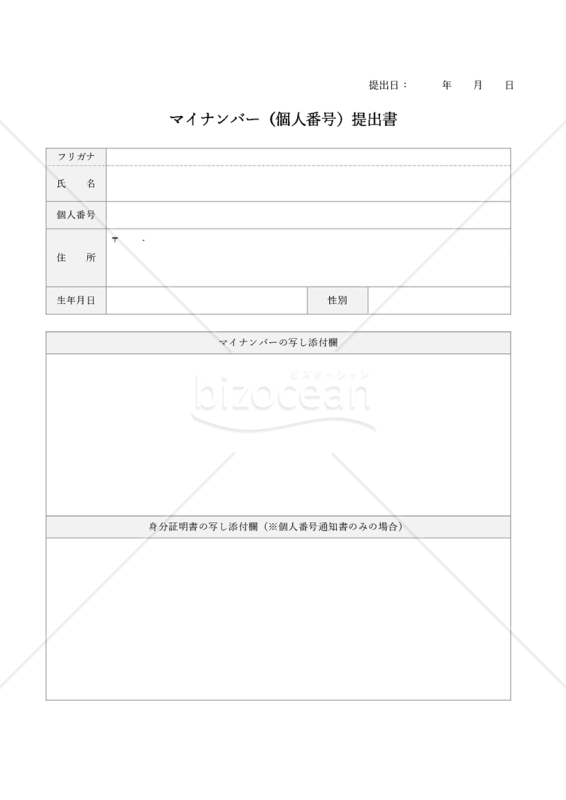 提出日： 年 月 日

マイナンバー（個人番号）提出書

| フリガナ | | | |
|---|---|---|---|
| 氏 名 | | | |
| 個人番号 | | | |
| 住 所 | 〒 - | | |
| 生年月日 | | 性別 | |

マイナンバーの写し添付欄

ビズオーシャン
bizocean

身分証明書の写し添付欄（※個人番号通知書のみの場合）